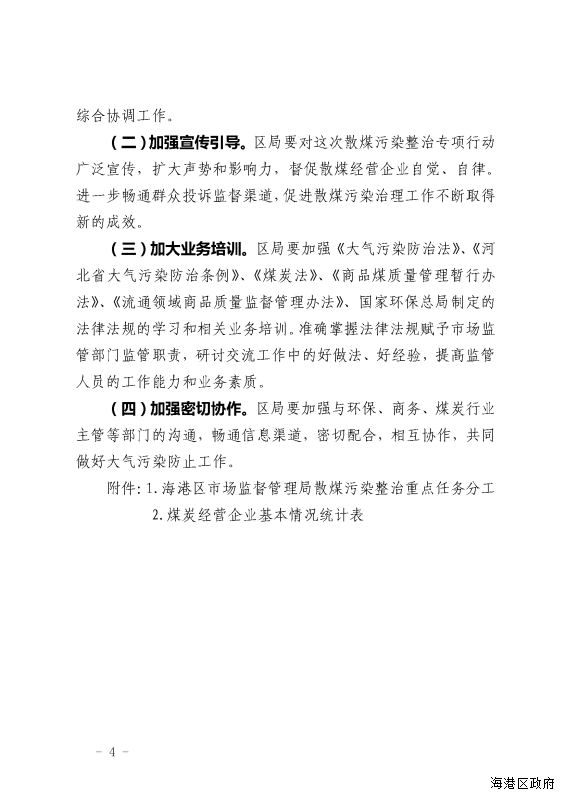 综合协调工作。

（二）加强宣传引导。区局要对这次散煤污染整治专项行动广泛宣传，扩大声势和影响力，督促散煤经营企业自觉、自律。进一步畅通群众投诉监督渠道，促进散煤污染治理工作不断取得新的成效。

（三）加大业务培训。区局要加强《大气污染防治法》、《河北省大气污染防治条例》、《煤炭法》、《商品煤质量管理暂行办法》、《流通领域商品质量监督管理办法》、国家环保总局制定的法律法规的学习和相关业务培训。准确掌握法律法规赋予市场监管部门监管职责，研讨交流工作中的好做法、好经验，提高监管人员的工作能力和业务素质。

（四）加强密切协作。区局要加强与环保、商务、煤炭行业主管等部门的沟通，畅通信息渠道，密切配合，相互协作，共同做好大气污染防止工作。

附件：1. 海港区市场监督管理局散煤污染整治重点任务分工
2. 煤炭经营企业基本情况统计表

－ 4 －

海港区政府